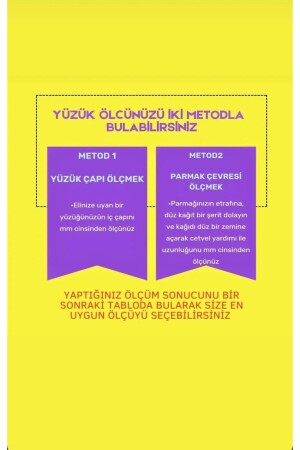 YÜZÜK ÖLCÜNÜZÜ İKİ METODLA BULABİLİRSİNİZ

METOD 1

YÜZÜK ÇAPI ÖLÇMEK

•Elinize uyan bir yüzüğünüzün iç çapını mm cinsinden ölçünüz

METOD2

PARMAK ÇEVRESİ ÖLÇMEK

•Parmağınızın etrafına, düz kağıt bir şerit dolayın ve kağıdı düz bir zemine açarak cetvel yardımı ile uzunluğunu mm cinsinden ölçünüz

YAPTIĞINIZ ÖLÇÜM SONUCUNU BİR SONRAKİ TABLODA BULARAK SİZE EN UYGUN ÖLÇÜYÜ SEÇEBİLİRSİNİZ